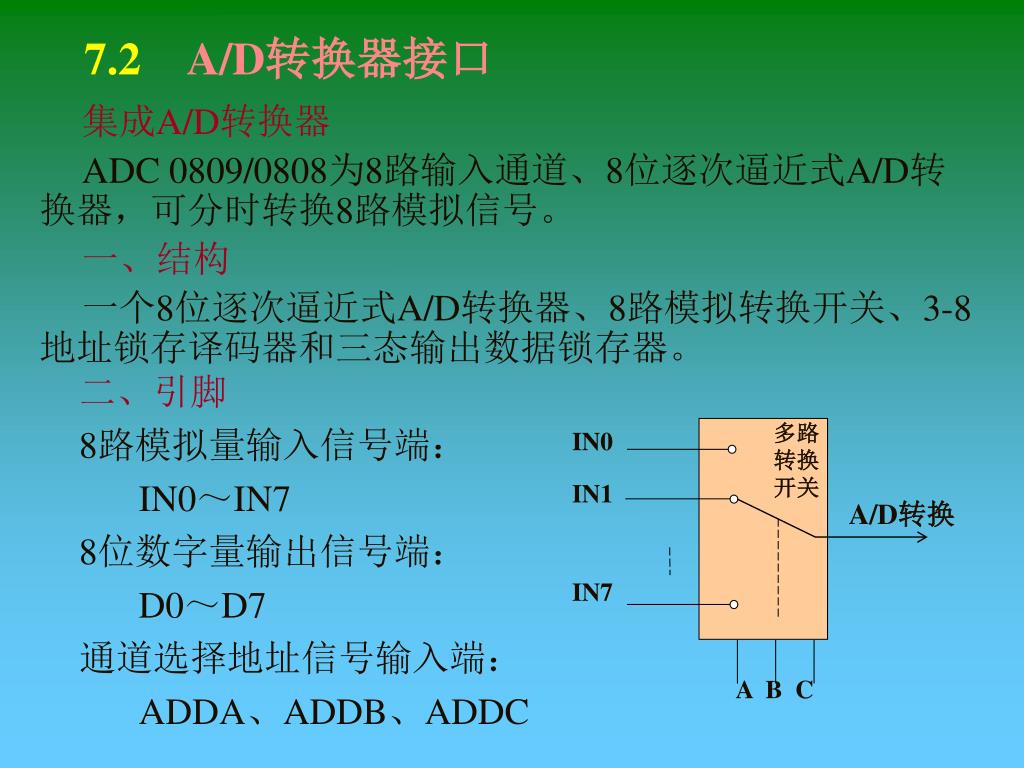 7.2　A/D转换器接口

集成A/D转换器

ADC 0809/0808为8路输入通道、8位逐次逼近式A/D转换器，可分时转换8路模拟信号。

一、结构

一个8位逐次逼近式A/D转换器、8路模拟转换开关、3-8地址锁存译码器和三态输出数据锁存器。

二、引脚

8路模拟量输入信号端：

IN0～IN7

8位数字量输出信号端：

D0～D7

通道选择地址信号输入端：

ADDA、ADDB、ADDC

IN0
IN1
IN7
多路转换开关
A/D转换
A B C